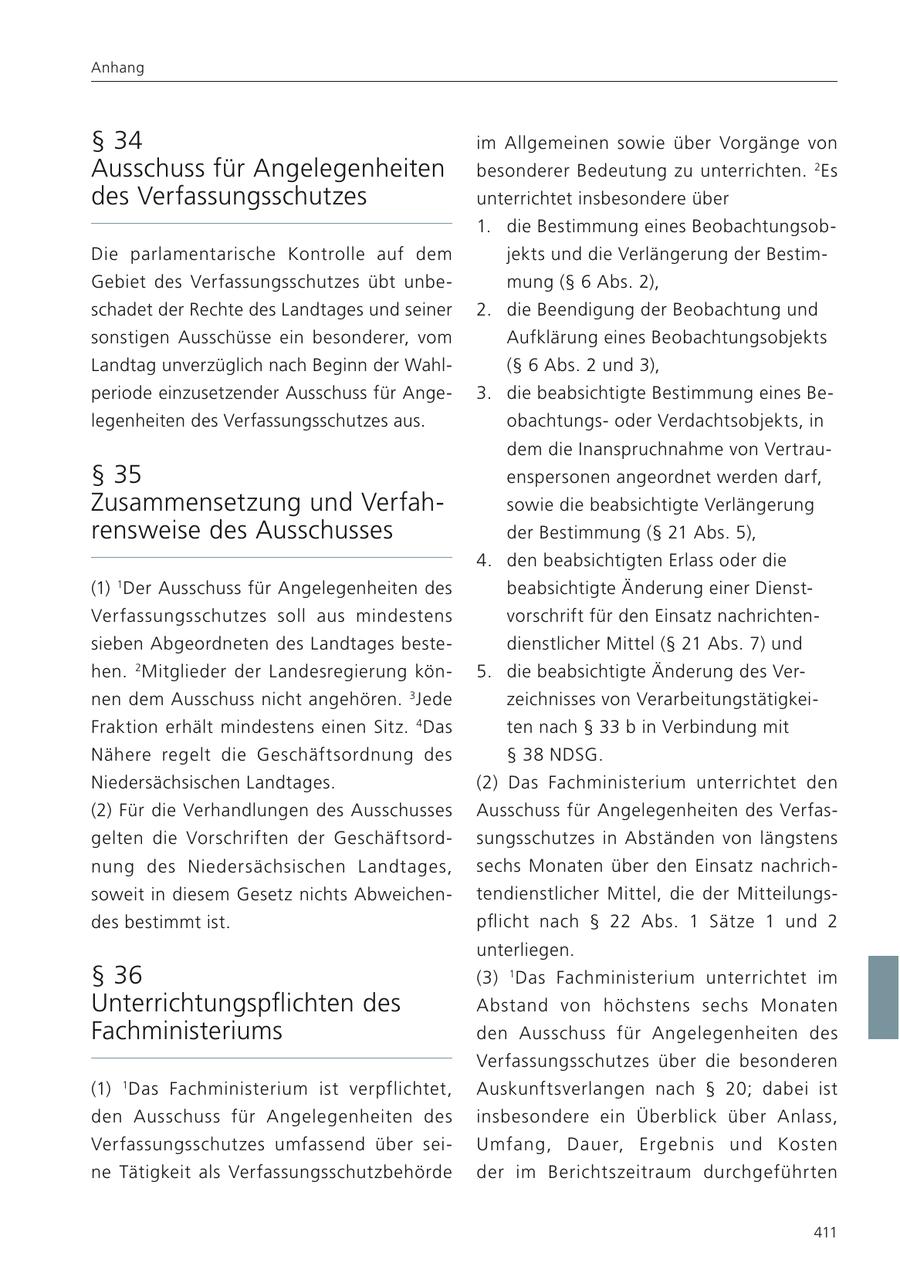 Anhang

§ 34
Ausschuss für Angelegenheiten des Verfassungsschutzes

Die parlamentarische Kontrolle auf dem Gebiet des Verfassungsschutzes übt unbeschadet der Rechte des Landtages und seiner sonstigen Ausschüsse ein besonderer, vom Landtag unverzüglich nach Beginn der Wahlperiode einzusetzender Ausschuss für Angelegenheiten des Verfassungsschutzes aus.

§ 35
Zusammensetzung und Verfahrensweise des Ausschusses

(1) $^1$Der Ausschuss für Angelegenheiten des Verfassungsschutzes soll aus mindestens sieben Abgeordneten des Landtages bestehen. $^2$Mitglieder der Landesregierung können dem Ausschuss nicht angehören. $^3$Jede Fraktion erhält mindestens einen Sitz. $^4$Das Nähere regelt die Geschäftsordnung des Niedersächsischen Landtages.
(2) Für die Verhandlungen des Ausschusses gelten die Vorschriften der Geschäftsordnung des Niedersächsischen Landtages, soweit in diesem Gesetz nichts Abweichendes bestimmt ist.

§ 36
Unterrichtungspflichten des Fachministeriums

(1) $^1$Das Fachministerium ist verpflichtet, den Ausschuss für Angelegenheiten des Verfassungsschutzes umfassend über seine Tätigkeit als Verfassungsschutzbehörde im Allgemeinen sowie über Vorgänge von besonderer Bedeutung zu unterrichten. $^2$Es unterrichtet insbesondere über
1. die Bestimmung eines Beobachtungsobjekts und die Verlängerung der Bestimmung (§ 6 Abs. 2),
2. die Beendigung der Beobachtung und Aufklärung eines Beobachtungsobjekts (§ 6 Abs. 2 und 3),
3. die beabsichtigte Bestimmung eines Beobachtungs- oder Verdachtsobjekts, in dem die Inanspruchnahme von Vertrauenspersonen angeordnet werden darf, sowie die beabsichtigte Verlängerung der Bestimmung (§ 21 Abs. 5),
4. den beabsichtigten Erlass oder die beabsichtigte Änderung einer Dienstvorschrift für den Einsatz nachrichtendienstlicher Mittel (§ 21 Abs. 7) und
5. die beabsichtigte Änderung des Verzeichnisses von Verarbeitungstätigkeiten nach § 33 b in Verbindung mit § 38 NDSG.
(2) Das Fachministerium unterrichtet den Ausschuss für Angelegenheiten des Verfassungsschutzes in Abständen von längstens sechs Monaten über den Einsatz nachrichtendienstlicher Mittel, die der Mitteilungspflicht nach § 22 Abs. 1 Sätze 1 und 2 unterliegen.
(3) $^1$Das Fachministerium unterrichtet im Abstand von höchstens sechs Monaten den Ausschuss für Angelegenheiten des Verfassungsschutzes über die besonderen Auskunftsverlangen nach § 20; dabei ist insbesondere ein Überblick über Anlass, Umfang, Dauer, Ergebnis und Kosten der im Berichtszeitraum durchgeführten

411